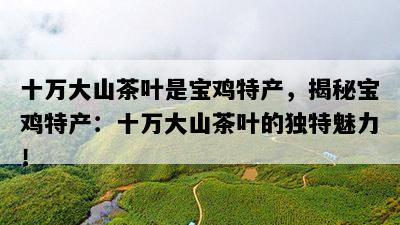 十万大山茶叶是宝鸡特产，揭秘宝鸡特产：十万大山茶叶的独特魅力！